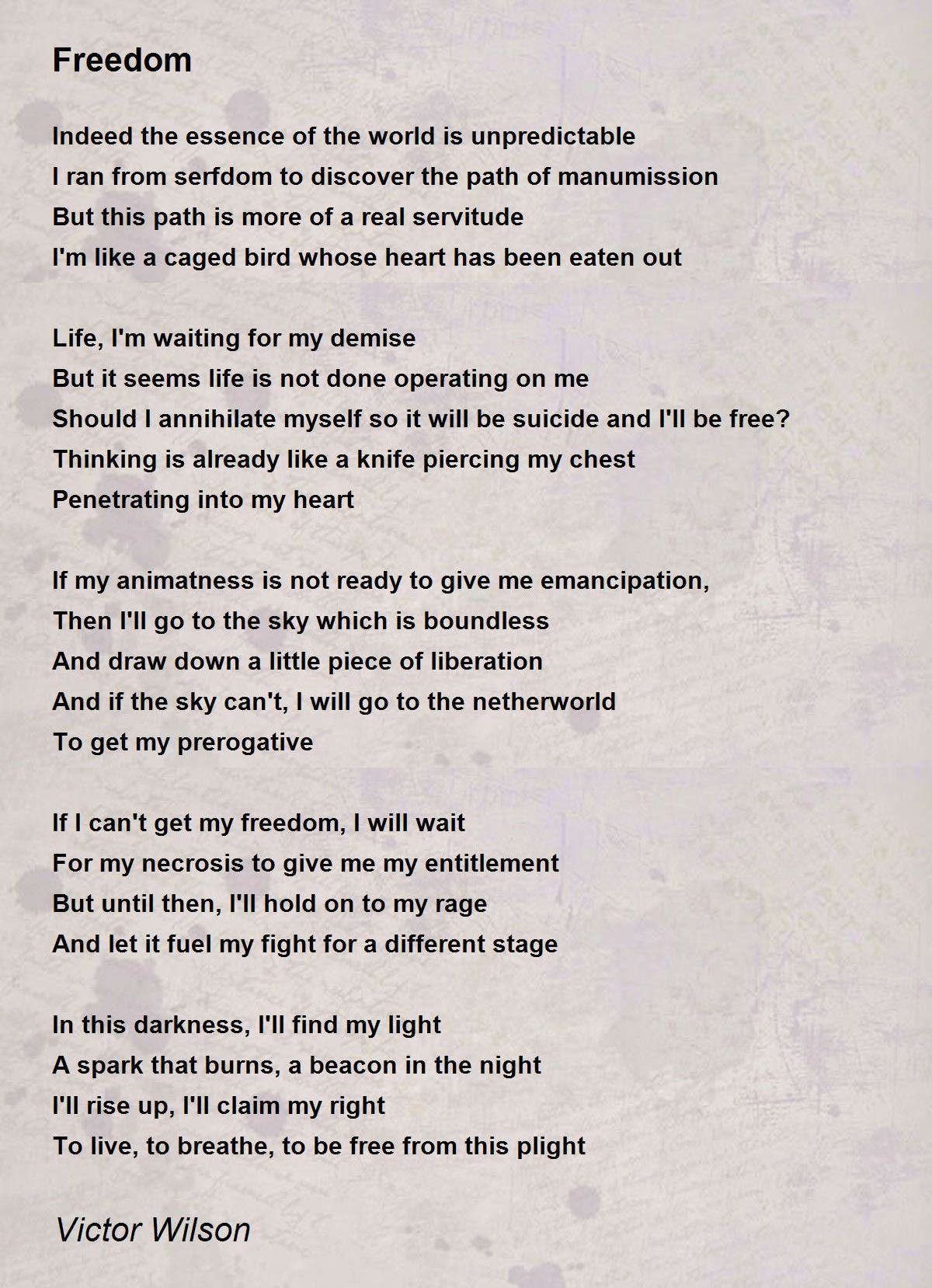 Freedom

Indeed the essence of the world is unpredictable
I ran from serfdom to discover the path of manumission
But this path is more of a real servitude
I'm like a caged bird whose heart has been eaten out

Life, I'm waiting for my demise
But it seems life is not done operating on me
Should I annihilate myself so it will be suicide and I'll be free?
Thinking is already like a knife piercing my chest
Penetrating into my heart

If my animatness is not ready to give me emancipation,
Then I'll go to the sky which is boundless
And draw down a little piece of liberation
And if the sky can't, I will go to the netherworld
To get my prerogative

If I can't get my freedom, I will wait
For my necrosis to give me my entitlement
But until then, I'll hold on to my rage
And let it fuel my fight for a different stage

In this darkness, I'll find my light
A spark that burns, a beacon in the night
I'll rise up, I'll claim my right
To live, to breathe, to be free from this plight

Victor Wilson